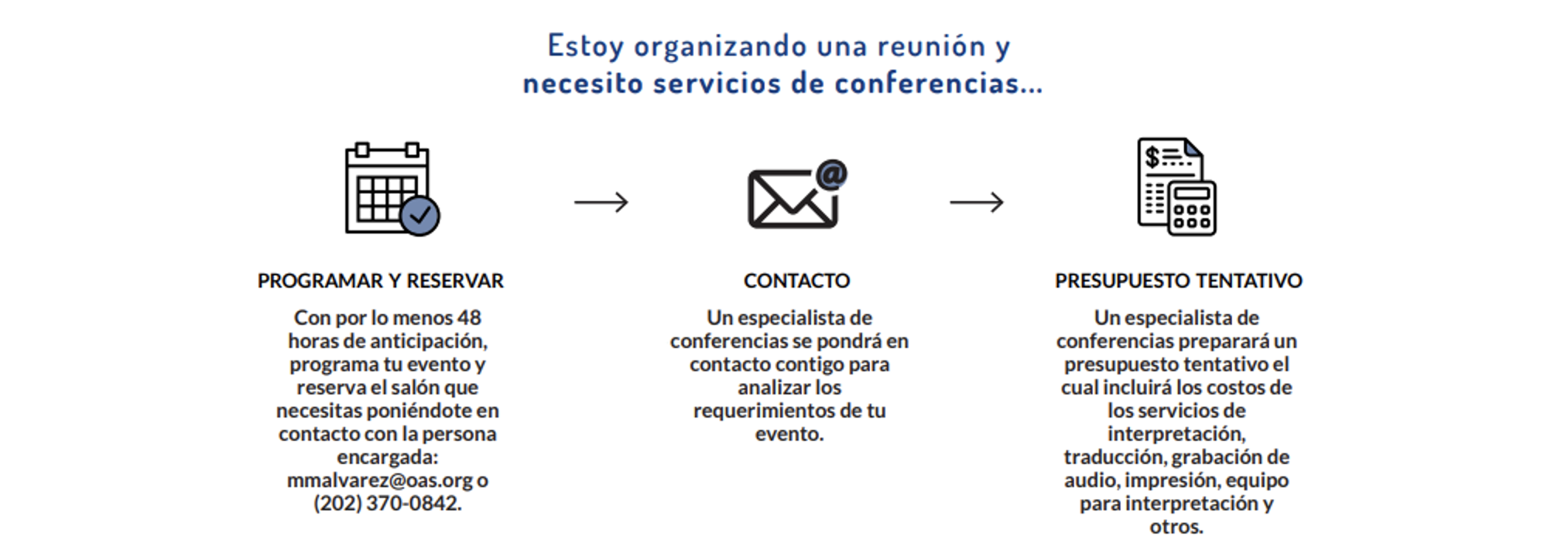 Estoy organizando una reunión y necesito servicios de conferencias...

PROGRAMAR Y RESERVAR

Con por lo menos 48 horas de anticipación, programa tu evento y reserva el salón que necesitas poniéndote en contacto con la persona encargada: mmalvarez@oas.org o (202) 370-0842.

CONTACTO

Un especialista de conferencias se pondrá en contacto contigo para analizar los requerimientos de tu evento.

PRESUPUESTO TENTATIVO

Un especialista de conferencias preparará un presupuesto tentativo el cual incluirá los costos de los servicios de interpretación, traducción, grabación de audio, impresión, equipo para interpretación y otros.